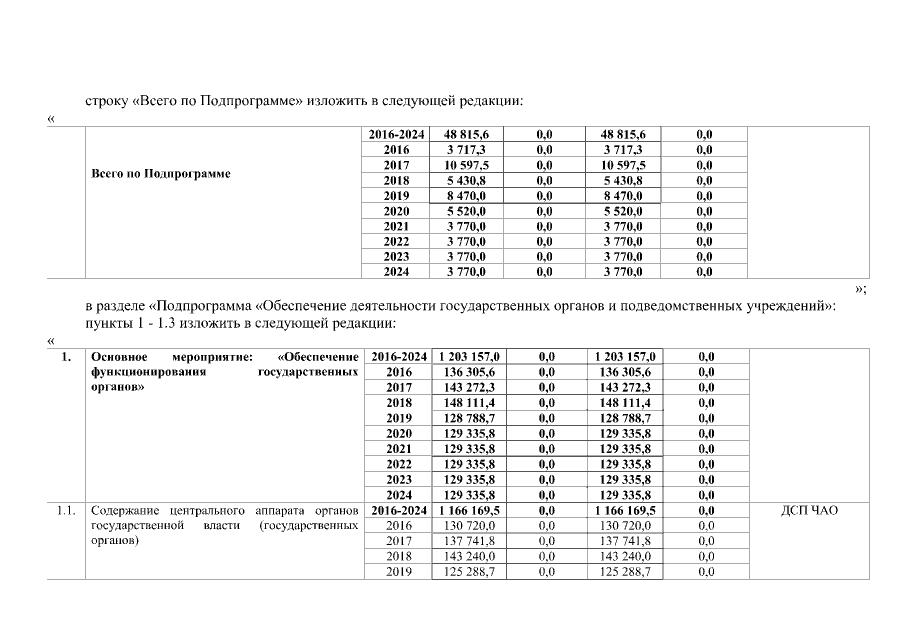 строку «Всего по Подпрограмме» изложить в следующей редакции:

«

| | | | | | | | |
|---|---|---|---|---|---|---|---|
| | Всего по Подпрограмме | 2016-2024 | 48 815,6 | 0,0 | 48 815,6 | 0,0 | |
| | | 2016 | 3 717,3 | 0,0 | 3 717,3 | 0,0 | |
| | | 2017 | 10 597,5 | 0,0 | 10 597,5 | 0,0 | |
| | | 2018 | 5 430,8 | 0,0 | 5 430,8 | 0,0 | |
| | | 2019 | 8 470,0 | 0,0 | 8 470,0 | 0,0 | |
| | | 2020 | 5 520,0 | 0,0 | 5 520,0 | 0,0 | |
| | | 2021 | 3 770,0 | 0,0 | 3 770,0 | 0,0 | |
| | | 2022 | 3 770,0 | 0,0 | 3 770,0 | 0,0 | |
| | | 2023 | 3 770,0 | 0,0 | 3 770,0 | 0,0 | |
| | | 2024 | 3 770,0 | 0,0 | 3 770,0 | 0,0 | |

»;

в разделе «Подпрограмма «Обеспечение деятельности государственных органов и подведомственных учреждений»: пункты 1 - 1.3 изложить в следующей редакции:

«

| | | | | | | | |
|---|---|---|---|---|---|---|---|
| 1. | Основное мероприятие: «Обеспечение функционирования государственных органов» | 2016-2024 | 1 203 157,0 | 0,0 | 1 203 157,0 | 0,0 | |
| | | 2016 | 136 305,6 | 0,0 | 136 305,6 | 0,0 | |
| | | 2017 | 143 272,3 | 0,0 | 143 272,3 | 0,0 | |
| | | 2018 | 148 111,4 | 0,0 | 148 111,4 | 0,0 | |
| | | 2019 | 128 788,7 | 0,0 | 128 788,7 | 0,0 | |
| | | 2020 | 129 335,8 | 0,0 | 129 335,8 | 0,0 | |
| | | 2021 | 129 335,8 | 0,0 | 129 335,8 | 0,0 | |
| | | 2022 | 129 335,8 | 0,0 | 129 335,8 | 0,0 | |
| | | 2023 | 129 335,8 | 0,0 | 129 335,8 | 0,0 | |
| | | 2024 | 129 335,8 | 0,0 | 129 335,8 | 0,0 | |
| 1.1. | Содержание центрального аппарата органов государственной власти (государственных органов) | 2016-2024 | 1 166 169,5 | 0,0 | 1 166 169,5 | 0,0 | ДСП ЧАО |
| | | 2016 | 130 720,0 | 0,0 | 130 720,0 | 0,0 | |
| | | 2017 | 137 741,8 | 0,0 | 137 741,8 | 0,0 | |
| | | 2018 | 143 240,0 | 0,0 | 143 240,0 | 0,0 | |
| | | 2019 | 125 288,7 | 0,0 | 125 288,7 | 0,0 | |